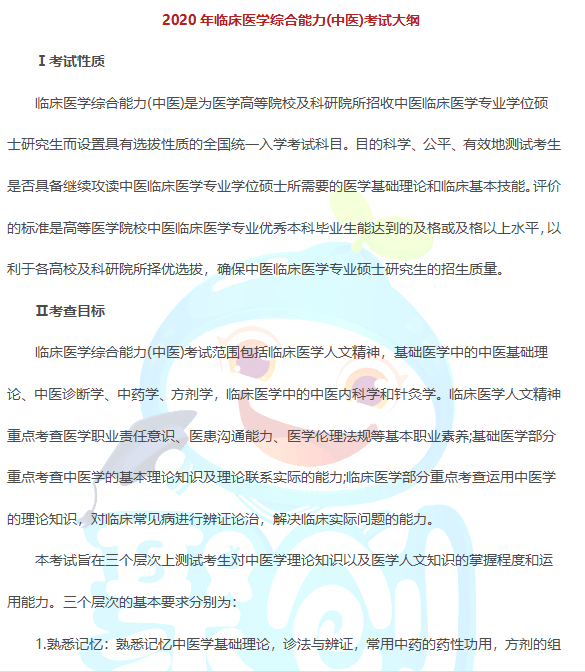 2020 年临床医学综合能力(中医)考试大纲

Ⅰ考试性质

临床医学综合能力(中医)是为医学高等院校及科研院所招收中医临床医学专业学位硕士研究生而设置具有选拔性质的全国统一入学考试科目。目的科学、公平、有效地测试考生是否具备继续攻读中医临床医学专业学位硕士所需要的医学基础理论和临床基本技能。评价的标准是高等医学院校中医临床医学专业优秀本科毕业生能达到的及格或及格以上水平，以利于各高校及科研院所择优选拔，确保中医临床医学专业硕士研究生的招生质量。

Ⅱ考查目标

临床医学综合能力(中医)考试范围包括临床医学人文精神，基础医学中的中医基础理论、中医诊断学、中药学、方剂学，临床医学中的中医内科学和针灸学。临床医学人文精神重点考查医学职业责任意识、医患沟通能力、医学伦理法规等基本职业素养;基础医学部分重点考查中医学的基本理论知识及理论联系实际的能力;临床医学部分重点考查运用中医学的理论知识，对临床常见病进行辨证论治，解决临床实际问题的能力。

本考试旨在三个层次上测试考生对中医学理论知识以及医学人文知识的掌握程度和运用能力。三个层次的基本要求分别为：

1.熟悉记忆：熟悉记忆中医学基础理论，诊法与辨证，常用中药的药性功用，方剂的组